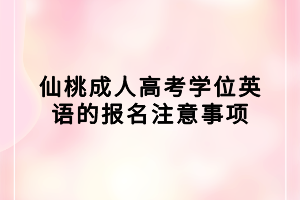 仙桃成人高考学位英语的报名注意事项